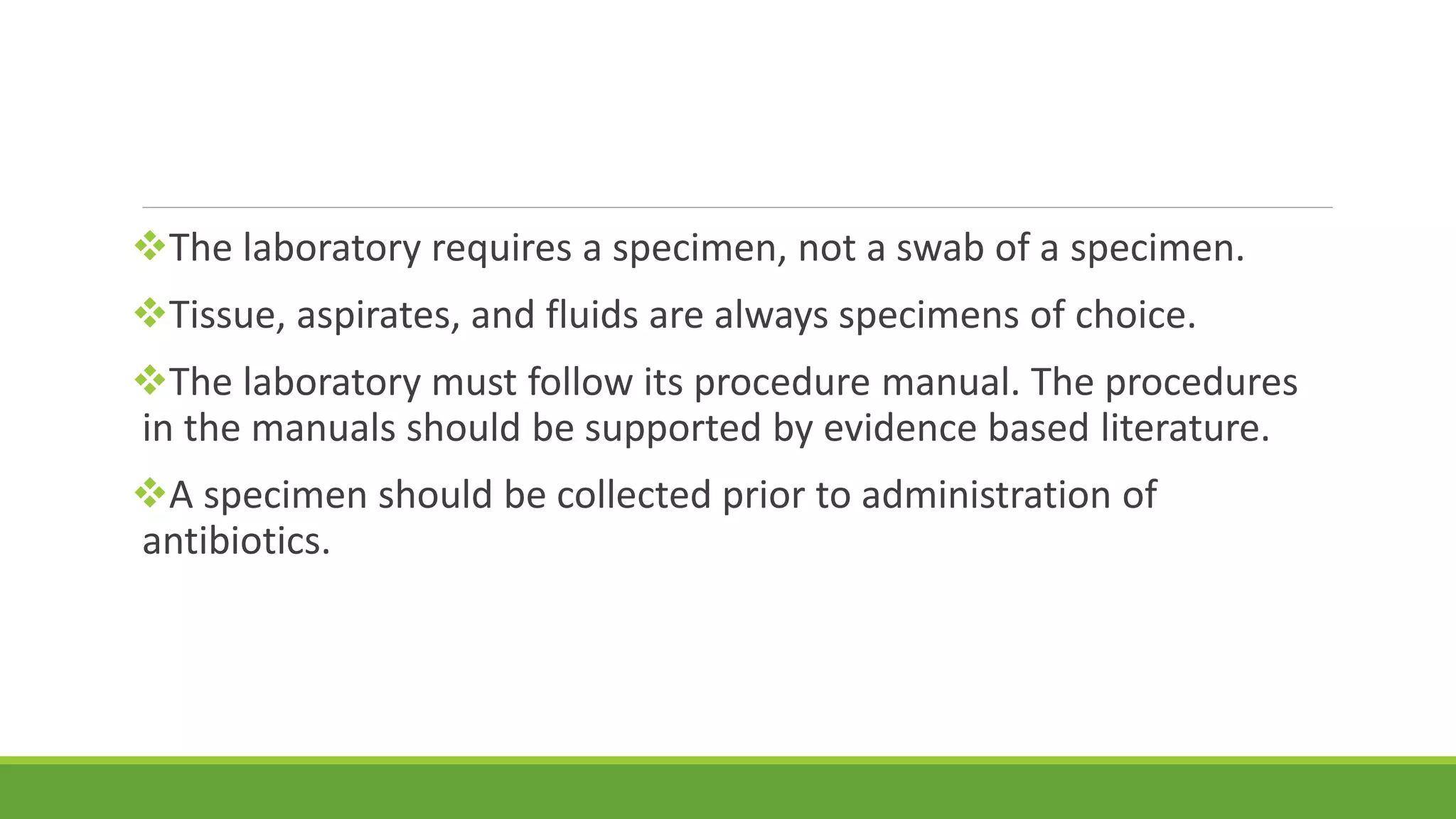 ❖The laboratory requires a specimen, not a swab of a specimen.

❖Tissue, aspirates, and fluids are always specimens of choice.

❖The laboratory must follow its procedure manual. The procedures in the manuals should be supported by evidence based literature.

❖A specimen should be collected prior to administration of antibiotics.